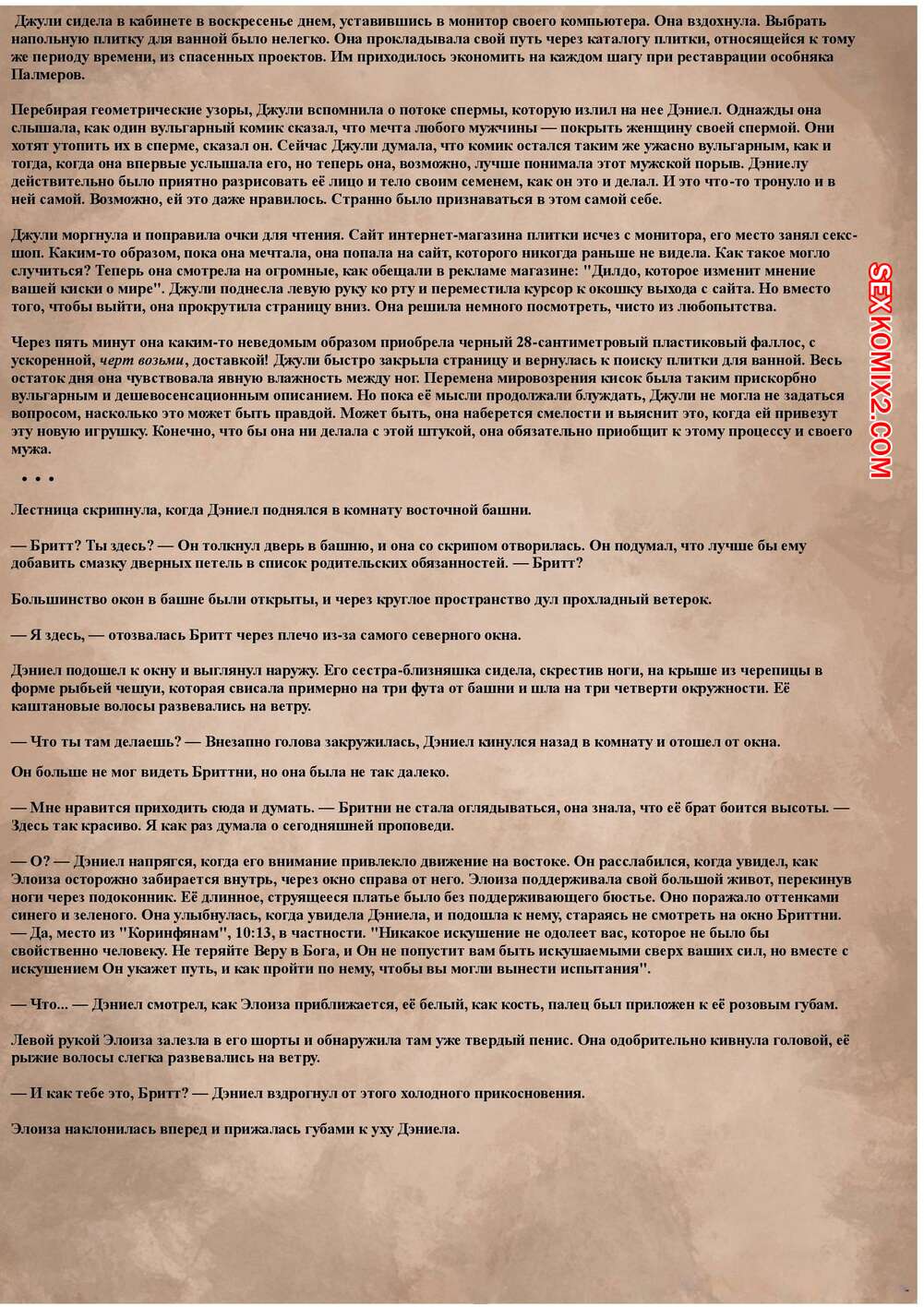 Джули сидела в кабинете в воскресенье днем, уставившись в монитор своего компьютера. Она вздохнула. Выбрать напольную плитку для ванной было нелегко. Она прокладывала свой путь через каталогу плитки, относящейся к тому же периоду времени, из спасенных проектов. Им приходилось экономить на каждом шагу при реставрации особняка Палмеров.

Перебирая геометрические узоры, Джули вспомнила о потоке спермы, которую излил на нее Дэниел. Однажды она слышала, как один вульгарный комик сказал, что мечта любого мужчины — покрыть женщину своей спермой. Они хотят утопить их в сперме, сказал он. Сейчас Джули думала, что комик остался таким же ужасно вульгарным, как и тогда, когда она впервые услышала его, но теперь она, возможно, лучше понимала этот мужской порыв. Дэниелу действительно было приятно разрисовать её лицо и тело своим семенем, как он это и делал. И это что-то тронуло и в ней самой. Возможно, ей это даже нравилось. Странно было признаваться в этом самой себе.

Джули моргнула и поправила очки для чтения. Сайт интернет-магазина плитки исчез с монитора, его место занял секс-шоп. Каким-то образом, пока она мечтала, она попала на сайт, которого никогда раньше не видела. Как такое могло случиться? Теперь она смотрела на огромные, как обещали в рекламе магазине: "Дилдо, которое изменит мнение вашей киски о мире". Джули поднесла левую руку ко рту и переместила курсор к окошку выхода с сайта. Но вместо того, чтобы выйти, она прокрутила страницу вниз. Она решила немного посмотреть, чисто из любопытства.

Через пять минут она каким-то неведомым образом приобрела черный 28-сантиметровый пластиковый фаллос, с ускоренной, черт возьми, доставкой! Джули быстро закрыла страницу и вернулась к поиску плитки для ванной. Весь остаток дня она чувствовала явную влажность между ног. Перемена мировоззрения кисок была таким прискорбно вульгарным и дешевосенсационным описанием. Но пока её мысли продолжали блуждать, Джули не могла не задаться вопросом, насколько это может быть правдой. Может быть, она наберется смелости и выяснит это, когда ей привезут эту новую игрушку. Конечно, что бы она ни делала с этой штукой, она обязательно приобщит к этому процессу и своего мужа.

• • •

Лестница скрипнула, когда Дэниел поднялся в комнату восточной башни.

— Бритт? Ты здесь? — Он толкнул дверь в башню, и она со скрипом отворилась. Он подумал, что лучше бы ему добавить смазку дверных петель в список родительских обязанностей. — Бритт?

Большинство окон в башне были открыты, и через круглое пространство дул прохладный ветерок.

— Я здесь, — отозвалась Бритт через плечо из-за самого северного окна.

Дэниел подошел к окну и выглянул наружу. Его сестра-близняшка сидела, скрестив ноги, на крыше из черепицы в форме рыбьей чешуи, которая свисала примерно на три фута от башни и шла на три четверти окружности. Её каштановые волосы развевались на ветру.

— Что ты там делаешь? — Внезапно голова закружилась, Дэниел кинулся назад в комнату и отошел от окна.

Он больше не мог видеть Бриттни, но она была не так далеко.

— Мне нравится приходить сюда и думать. — Бритни не стала оглядываться, она знала, что её брат боится высоты. — Здесь так красиво. Я как раз думала о сегодняшней проповеди.

— О? — Дэниел напрягся, когда его внимание привлекло движение на востоке. Он расслабился, когда увидел, как Элоиза осторожно забирается внутрь, через окно справа от него. Элоиза поддерживала свой большой живот, перекинув ноги через подоконник. Её длинное, струящееся платье было без поддерживающего бюстье. Оно поражало оттенками синего и зеленого. Она улыбнулась, когда увидела Дэниела, и подошла к нему, стараясь не смотреть на окно Бриттни.
— Да, место из "Коринфянам", 10:13, в частности. "Никакое искушение не одолеет вас, которое не было бы свойственно человеку. Не теряйте Веру в Бога, и Он не попустит вам быть искушаемыми сверх ваших сил, но вместе с искушением Он укажет путь, и как пройти по нему, чтобы вы могли вынести испытания".

— Что... — Дэниел смотрел, как Элоиза приближается, её белый, как кость, палец был приложен к её розовым губам.

Левой рукой Элоиза залезла в его шорты и обнаружила там уже твердый пенис. Она одобрительно кивнула головой, её рыжие волосы слегка развевались на ветру.

— И как тебе это, Бритт? — Дэниел вздрогнул от этого холодного прикосновения.

Элоиза наклонилась вперед и прижалась губами к уху Дэниела.

SEXKOMIX2.COM